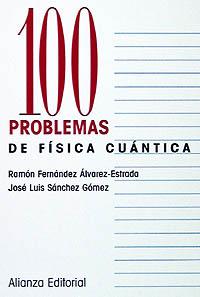 100
PROBLEMAS
DE FÍSICA CUÁNTICA

Ramón Fernández Álvarez-Estrada
José Luis Sánchez Gómez

Alianza Editorial